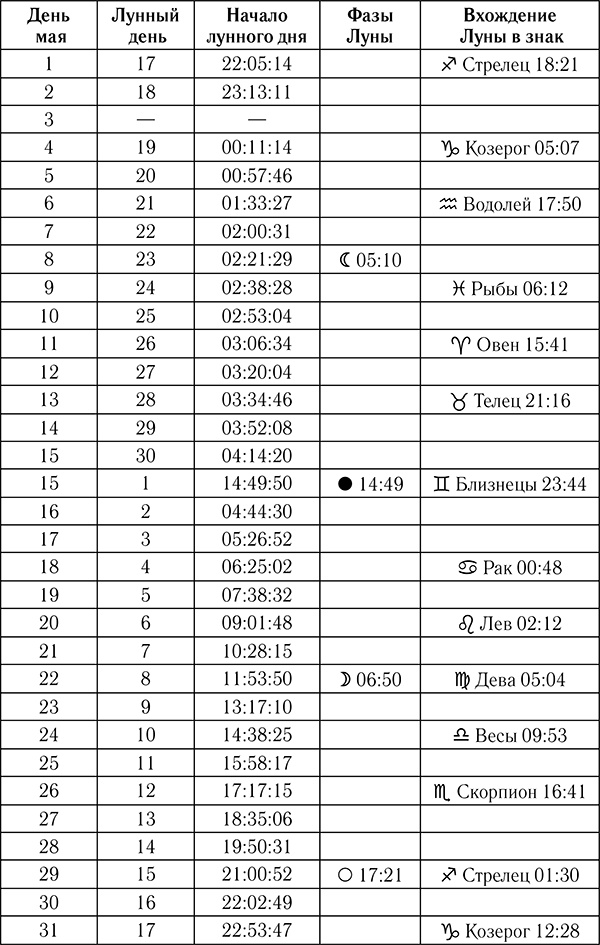 | День мая | Лунный день | Начало лунного дня | Фазы Луны | Вхождение Луны в знак |
|---|---|---|---|---|
| 1 | 17 | 22:05:14 | | ♐ Стрелец 18:21 |
| 2 | 18 | 23:13:11 | | |
| 3 | — | — | | |
| 4 | 19 | 00:11:14 | | ♑ Козерог 05:07 |
| 5 | 20 | 00:57:46 | | |
| 6 | 21 | 01:33:27 | | ♒ Водолей 17:50 |
| 7 | 22 | 02:00:31 | | |
| 8 | 23 | 02:21:29 | ☾ 05:10 | |
| 9 | 24 | 02:38:28 | | ♓ Рыбы 06:12 |
| 10 | 25 | 02:53:04 | | |
| 11 | 26 | 03:06:34 | | ♈ Овен 15:41 |
| 12 | 27 | 03:20:04 | | |
| 13 | 28 | 03:34:46 | | ♉ Телец 21:16 |
| 14 | 29 | 03:52:08 | | |
| 15 | 30 | 04:14:20 | | |
| 15 | 1 | 14:49:50 | ● 14:49 | ♊ Близнецы 23:44 |
| 16 | 2 | 04:44:30 | | |
| 17 | 3 | 05:26:52 | | |
| 18 | 4 | 06:25:02 | | ♋ Рак 00:48 |
| 19 | 5 | 07:38:32 | | |
| 20 | 6 | 09:01:48 | | ♌ Лев 02:12 |
| 21 | 7 | 10:28:15 | | |
| 22 | 8 | 11:53:50 | ☽ 06:50 | ♍ Дева 05:04 |
| 23 | 9 | 13:17:10 | | |
| 24 | 10 | 14:38:25 | | ♎ Весы 09:53 |
| 25 | 11 | 15:58:17 | | |
| 26 | 12 | 17:17:15 | | ♏ Скорпион 16:41 |
| 27 | 13 | 18:35:06 | | |
| 28 | 14 | 19:50:31 | | |
| 29 | 15 | 21:00:52 | ○ 17:21 | ♐ Стрелец 01:30 |
| 30 | 16 | 22:02:49 | | |
| 31 | 17 | 22:53:47 | | ♑ Козерог 12:28 |